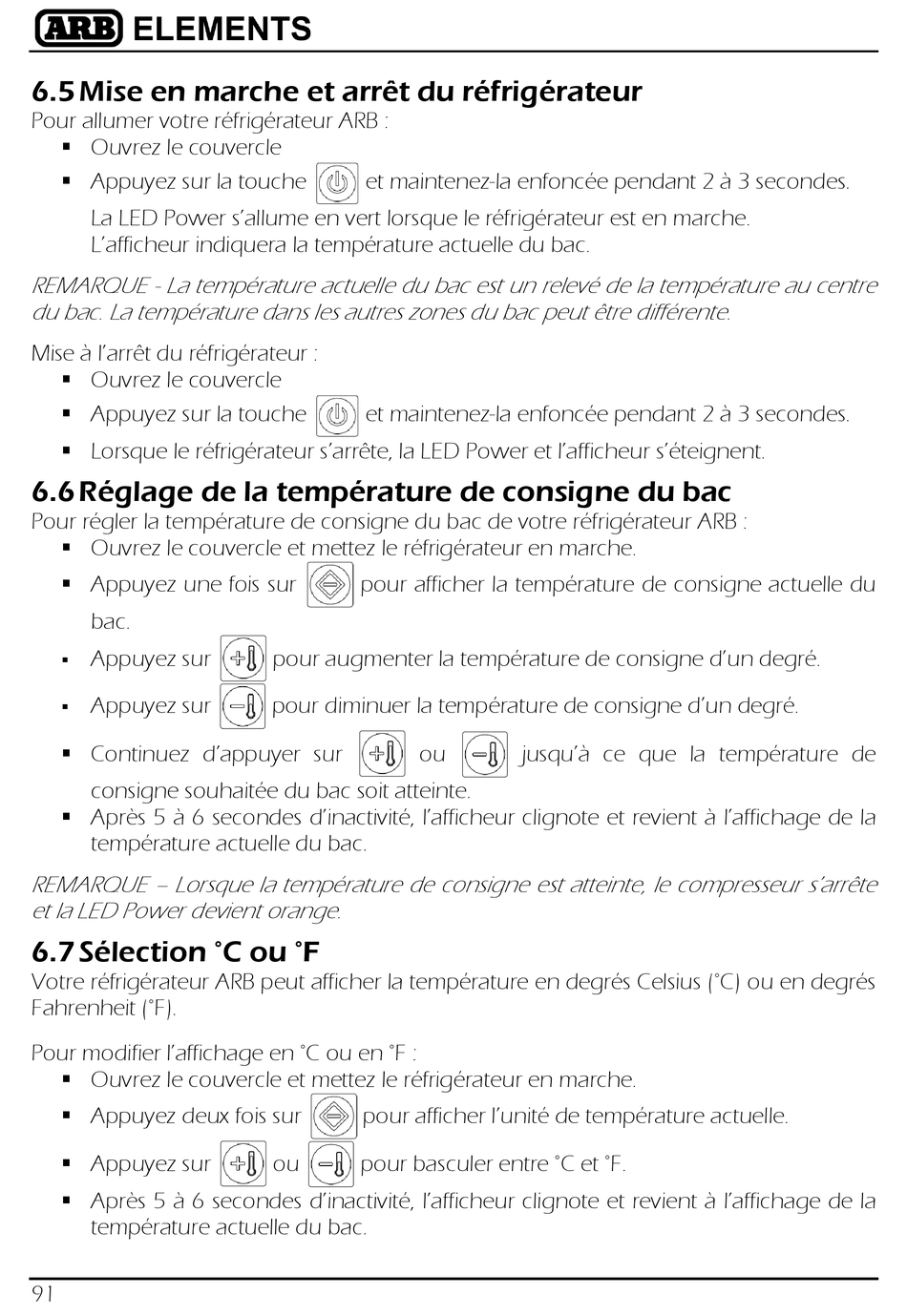 ARB ELEMENTS

6.5 Mise en marche et arrêt du réfrigérateur
Pour allumer votre réfrigérateur ARB :
▪ Ouvrez le couvercle
▪ Appuyez sur la touche et maintenez-la enfoncée pendant 2 à 3 secondes.
La LED Power s'allume en vert lorsque le réfrigérateur est en marche. L'afficheur indiquera la température actuelle du bac.

REMARQUE - La température actuelle du bac est un relevé de la température au centre du bac. La température dans les autres zones du bac peut être différente.

Mise à l'arrêt du réfrigérateur :
▪ Ouvrez le couvercle
▪ Appuyez sur la touche et maintenez-la enfoncée pendant 2 à 3 secondes.
▪ Lorsque le réfrigérateur s'arrête, la LED Power et l'afficheur s'éteignent.

6.6 Réglage de la température de consigne du bac
Pour régler la température de consigne du bac de votre réfrigérateur ARB :
▪ Ouvrez le couvercle et mettez le réfrigérateur en marche.
▪ Appuyez une fois sur pour afficher la température de consigne actuelle du bac.
▪ Appuyez sur pour augmenter la température de consigne d'un degré.
▪ Appuyez sur pour diminuer la température de consigne d'un degré.
▪ Continuez d'appuyer sur ou jusqu'à ce que la température de consigne souhaitée du bac soit atteinte.
▪ Après 5 à 6 secondes d'inactivité, l'afficheur clignote et revient à l'affichage de la température actuelle du bac.

REMARQUE – Lorsque la température de consigne est atteinte, le compresseur s'arrête et la LED Power devient orange.

6.7 Sélection °C ou °F
Votre réfrigérateur ARB peut afficher la température en degrés Celsius (°C) ou en degrés Fahrenheit (°F).

Pour modifier l'affichage en °C ou en °F :
▪ Ouvrez le couvercle et mettez le réfrigérateur en marche.
▪ Appuyez deux fois sur pour afficher l'unité de température actuelle.
▪ Appuyez sur ou pour basculer entre °C et °F.
▪ Après 5 à 6 secondes d'inactivité, l'afficheur clignote et revient à l'affichage de la température actuelle du bac.

91